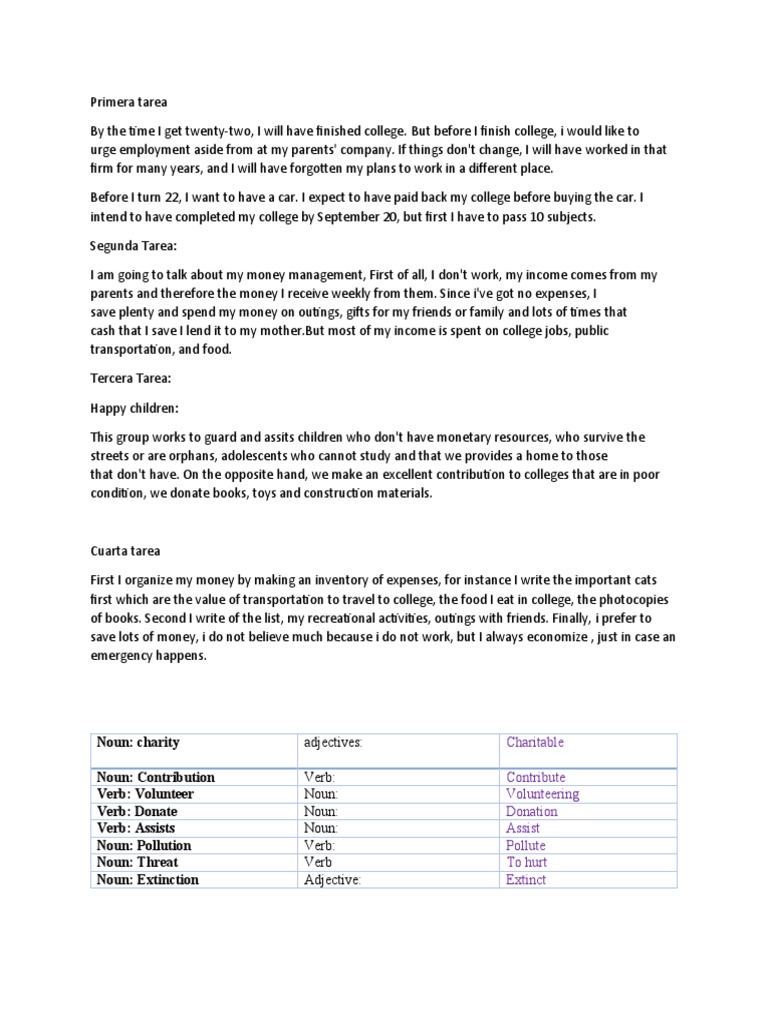 Primera tarea

By the time I get twenty-two, I will have finished college. But before I finish college, i would like to urge employment aside from at my parents' company. If things don't change, I will have worked in that firm for many years, and I will have forgotten my plans to work in a different place.

Before I turn 22, I want to have a car. I expect to have paid back my college before buying the car. I intend to have completed my college by September 20, but first I have to pass 10 subjects.

Segunda Tarea:

I am going to talk about my money management, First of all, I don't work, my income comes from my parents and therefore the money I receive weekly from them. Since i've got no expenses, I save plenty and spend my money on outings, gifts for my friends or family and lots of times that cash that I save I lend it to my mother.But most of my income is spent on college jobs, public transportation, and food.

Tercera Tarea:

Happy children:

This group works to guard and assits children who don't have monetary resources, who survive the streets or are orphans, adolescents who cannot study and that we provides a home to those that don't have. On the opposite hand, we make an excellent contribution to colleges that are in poor condition, we donate books, toys and construction materials.

Cuarta tarea

First I organize my money by making an inventory of expenses, for instance I write the important cats first which are the value of transportation to travel to college, the food I eat in college, the photocopies of books. Second I write of the list, my recreational activities, outings with friends. Finally, i prefer to save lots of money, i do not believe much because i do not work, but I always economize , just in case an emergency happens.

| Noun: charity | adjectives: | Charitable |
|---|---|---|
| Noun: Contribution | Verb: | Contribute |
| Verb: Volunteer | Noun: | Volunteering |
| Verb: Donate | Noun: | Donation |
| Verb: Assists | Noun: | Assist |
| Noun: Pollution | Verb: | Pollute |
| Noun: Threat | Verb | To hurt |
| Noun: Extinction | Adjective: | Extinct |